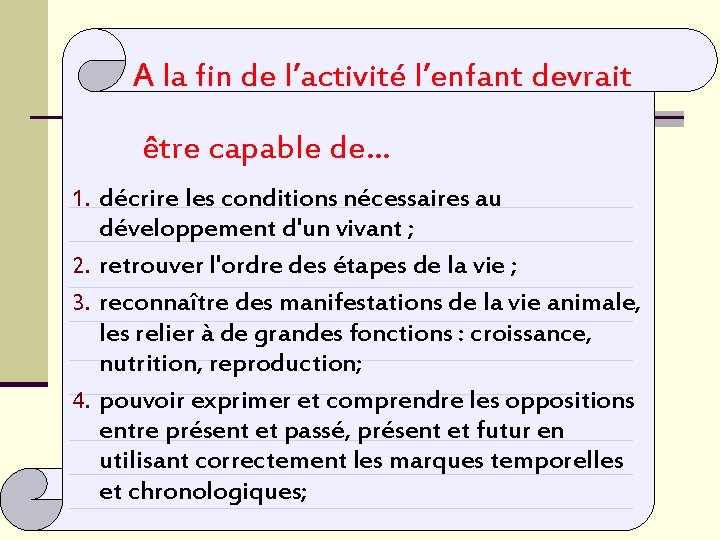 A la fin de l’activité l’enfant devrait

être capable de…

1. décrire les conditions nécessaires au développement d'un vivant ;
2. retrouver l'ordre des étapes de la vie ;
3. reconnaître des manifestations de la vie animale, les relier à de grandes fonctions : croissance, nutrition, reproduction;
4. pouvoir exprimer et comprendre les oppositions entre présent et passé, présent et futur en utilisant correctement les marques temporelles et chronologiques;